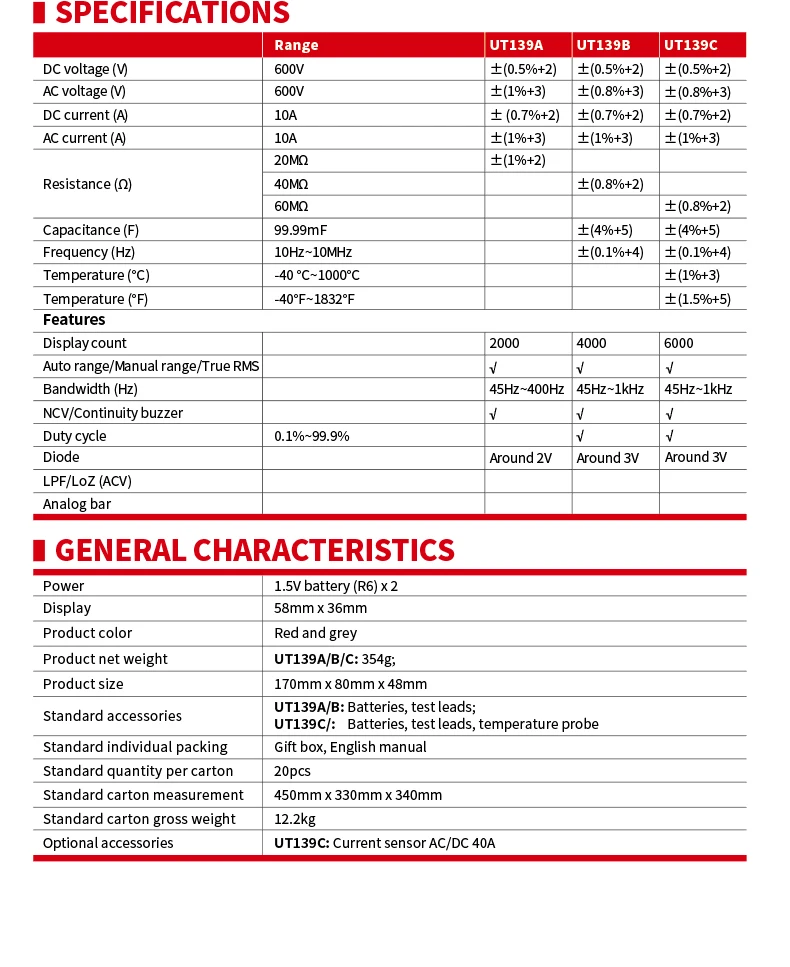 SPECIFICATIONS

| | Range | UT139A | UT139B | UT139C |
|---|---|---|---|---|
| DC voltage (V) | 600V | ±(0.5%+2) | ±(0.5%+2) | ±(0.5%+2) |
| AC voltage (V) | 600V | ±(1%+3) | ±(0.8%+3) | ±(0.8%+3) |
| DC current (A) | 10A | ± (0.7%+2) | ±(0.7%+2) | ±(0.7%+2) |
| AC current (A) | 10A | ±(1%+3) | ±(1%+3) | ±(1%+3) |
| Resistance (Ω) | 20MΩ | ±(1%+2) | | |
| | 40MΩ | | ±(0.8%+2) | |
| | 60MΩ | | | ±(0.8%+2) |
| Capacitance (F) | 99.99mF | | ±(4%+5) | ±(4%+5) |
| Frequency (Hz) | 10Hz~10MHz | | ±(0.1%+4) | ±(0.1%+4) |
| Temperature (°C) | -40 °C~1000°C | | | ±(1%+3) |
| Temperature (°F) | -40°F~1832°F | | | ±(1.5%+5) |
| Features | | | | |
| Display count | | 2000 | 4000 | 6000 |
| Auto range/Manual range/True RMS | | √ | √ | √ |
| Bandwidth (Hz) | | 45Hz~400Hz | 45Hz~1kHz | 45Hz~1kHz |
| NCV/Continuity buzzer | | √ | √ | √ |
| Duty cycle | 0.1%~99.9% | | √ | √ |
| Diode | | Around 2V | Around 3V | Around 3V |
| LPF/LoZ (ACV) | | | | |
| Analog bar | | | | |

GENERAL CHARACTERISTICS

| | |
|---|---|
| Power | 1.5V battery (R6) x 2 |
| Display | 58mm x 36mm |
| Product color | Red and grey |
| Product net weight | UT139A/B/C: 354g; |
| Product size | 170mm x 80mm x 48mm |
| Standard accessories | UT139A/B: Batteries, test leads; UT139C/: Batteries, test leads, temperature probe |
| Standard individual packing | Gift box, English manual |
| Standard quantity per carton | 20pcs |
| Standard carton measurement | 450mm x 330mm x 340mm |
| Standard carton gross weight | 12.2kg |
| Optional accessories | UT139C: Current sensor AC/DC 40A |